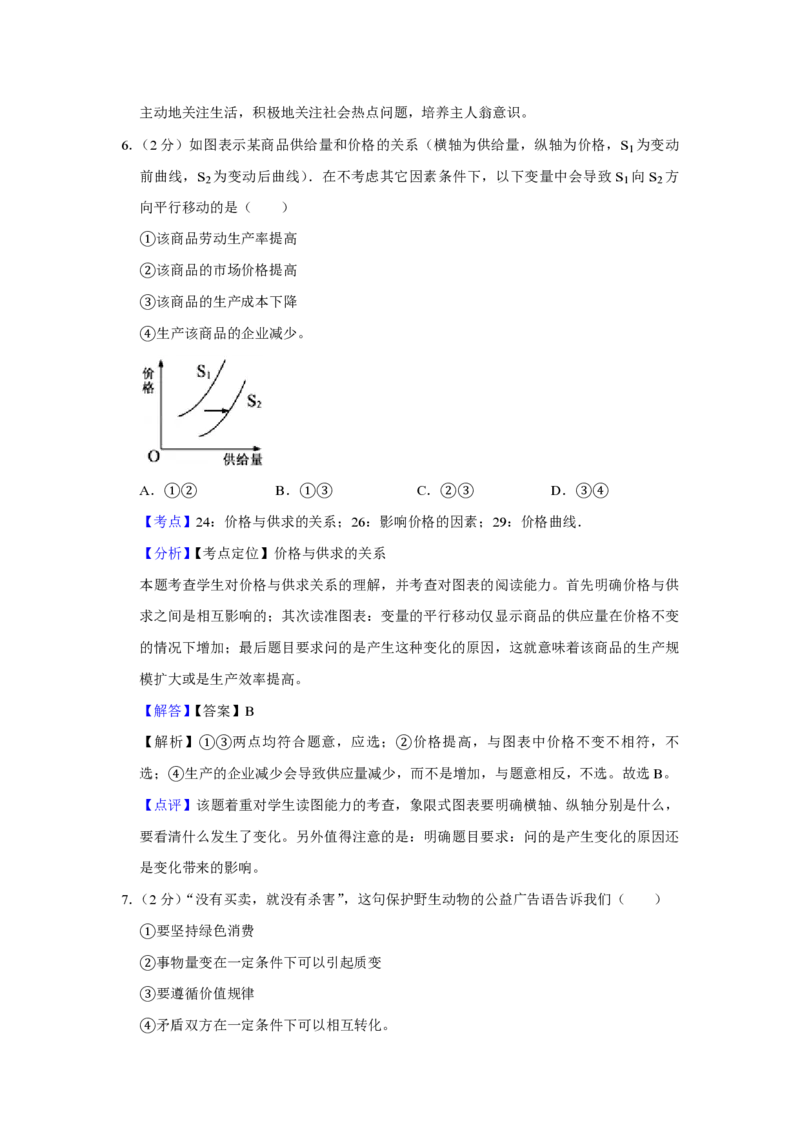 主动地关注生活，积极地关注社会热点问题，培养主人翁意识。

6.（2分）如图表示某商品供给量和价格的关系（横轴为供给量，纵轴为价格，$S_1$为变动前曲线，$S_2$为变动后曲线）．在不考虑其它因素条件下，以下变量中会导致$S_1$向$S_2$方向平行移动的是（　　）

①该商品劳动生产率提高

②该商品的市场价格提高

③该商品的生产成本下降

④生产该商品的企业减少。

价格
$S_1$
$S_2$
O
供给量

A．①②　　B．①③　　C．②③　　D．③④

【考点】24：价格与供求的关系；26：影响价格的因素；29：价格曲线．

【分析】【考点定位】价格与供求的关系

本题考查学生对价格与供求关系的理解，并考查对图表的阅读能力。首先明确价格与供求之间是相互影响的；其次读准图表：变量的平行移动仅显示商品的供应量在价格不变的情况下增加；最后题目要求问的是产生这种变化的原因，这就意味着该商品的生产规模扩大或是生产效率提高。

【解答】【答案】B

【解析】①③两点均符合题意，应选；②价格提高，与图表中价格不变不相符，不选；④生产的企业减少会导致供应量减少，而不是增加，与题意相反，不选。故选B。

【点评】该题着重对学生读图能力的考查，象限式图表要明确横轴、纵轴分别是什么，要看清什么发生了变化。另外值得注意的是：明确题目要求：问的是产生变化的原因还是变化带来的影响。

7.（2分）“没有买卖，就没有杀害”，这句保护野生动物的公益广告语告诉我们（　　）

①要坚持绿色消费

②事物量变在一定条件下可以引起质变

③要遵循价值规律

④矛盾双方在一定条件下可以相互转化。